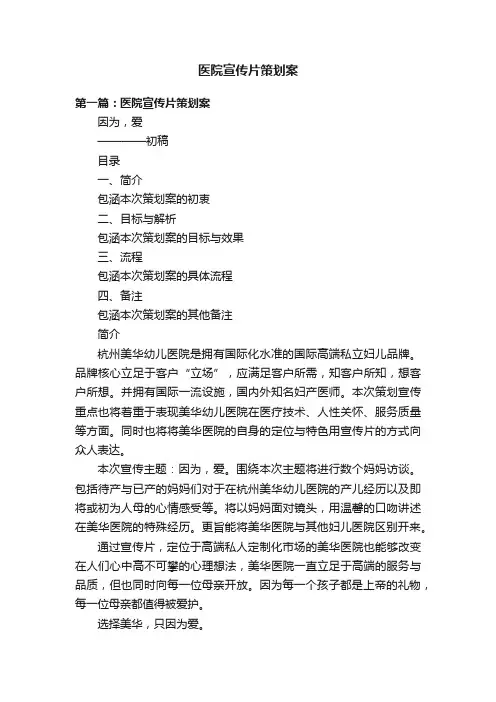 医院宣传片策划案

第一篇：医院宣传片策划案

因为，爱

————初稿

目录

一、简介

包涵本次策划案的初衷

二、目标与解析

包涵本次策划案的目标与效果

三、流程

包涵本次策划案的具体流程

四、备注

包涵本次策划案的其他备注

简介

杭州美华幼儿医院是拥有国际化水准的国际高端私立妇儿品牌。品牌核心立足于客户“立场”，应满足客户所需，知客户所知，想客户所想。并拥有国际一流设施，国内外知名妇产医师。本次策划宣传重点也将着重于表现美华幼儿医院在医疗技术、人性关怀、服务质量等方面。同时也将将美华医院的自身的定位与特色用宣传片的方式向众人表达。

本次宣传主题：因为，爱。围绕本次主题将进行数个妈妈访谈。包括待产与已产的妈妈们对于在杭州美华幼儿医院的产儿经历以及即将或初为人母的心情感受等。将以妈妈面对镜头，用温馨的口吻讲述在美华医院的特殊经历。更旨能将美华医院与其他妇儿医院区别开来。

通过宣传片，定位于高端私人定制化市场的美华医院也能够改变在人们心中高不可攀的心理想法，美华医院一直立足于高端的服务与品质，但也同时向每一位母亲开放。因为每一个孩子都是上帝的礼物，每一位母亲都值得被爱护。

选择美华，只因为爱。